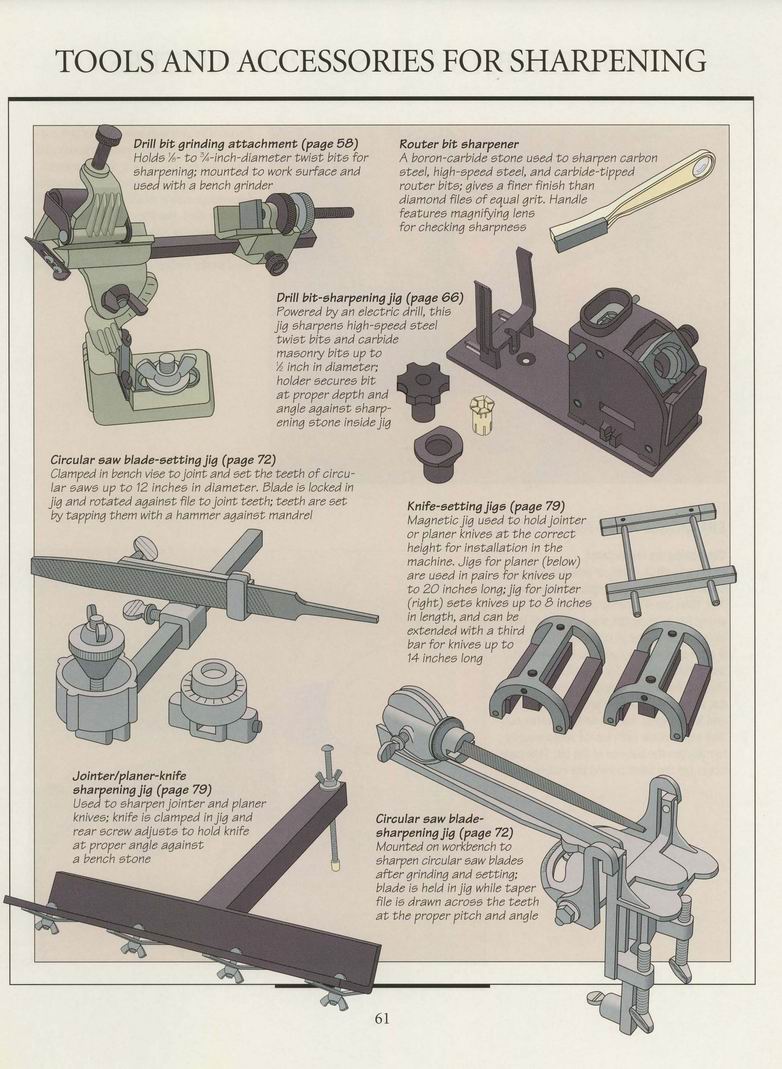 TOOLS AND ACCESSORIES FOR SHARPENING

Drill bit grinding attachment (page 58)
Holds $\frac{1}{8}$- to $\frac{3}{4}$-inch-diameter twist bits for sharpening; mounted to work surface and used with a bench grinder

Router bit sharpener
A boron-carbide stone used to sharpen carbon steel, high-speed steel, and carbide-tipped router bits; gives a finer finish than diamond files of equal grit. Handle features magnifying lens for checking sharpness

Drill bit-sharpening jig (page 66)
Powered by an electric drill, this jig sharpens high-speed steel twist bits and carbide masonry bits up to $\frac{1}{2}$ inch in diameter; holder secures bit at proper depth and angle against sharpening stone inside jig

Circular saw blade-setting jig (page 72)
Clamped in bench vise to joint and set the teeth of circular saws up to 12 inches in diameter. Blade is locked in jig and rotated against file to joint teeth; teeth are set by tapping them with a hammer against mandrel

Knife-setting jigs (page 79)
Magnetic jig used to hold jointer or planer knives at the correct height for installation in the machine. Jigs for planer (below) are used in pairs for knives up to 20 inches long; jig for jointer (right) sets knives up to 8 inches in length, and can be extended with a third bar for knives up to 14 inches long

Jointer/planer-knife sharpening jig (page 79)
Used to sharpen jointer and planer knives; knife is clamped in jig and rear screw adjusts to hold knife at proper angle against a bench stone

Circular saw blade-sharpening jig (page 72)
Mounted on workbench to sharpen circular saw blades after grinding and setting; blade is held in jig while taper file is drawn across the teeth at the proper pitch and angle

61